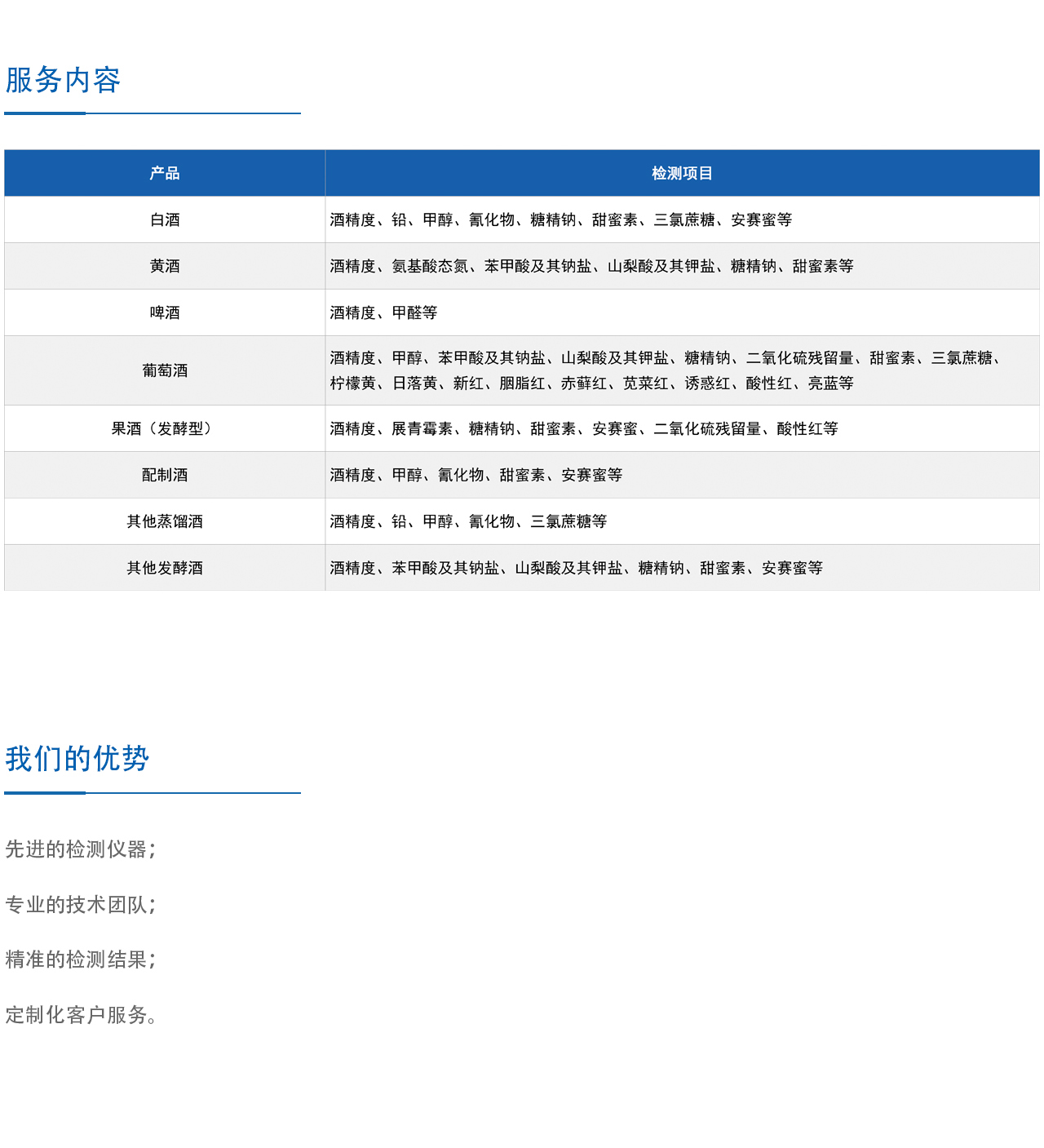 服务内容

| 产品 | 检测项目 |
|---|---|
| 白酒 | 酒精度、铅、甲醇、氰化物、糖精钠、甜蜜素、三氯蔗糖、安赛蜜等 |
| 黄酒 | 酒精度、氨基酸态氮、苯甲酸及其钠盐、山梨酸及其钾盐、糖精钠、甜蜜素等 |
| 啤酒 | 酒精度、甲醛等 |
| 葡萄酒 | 酒精度、甲醇、苯甲酸及其钠盐、山梨酸及其钾盐、糖精钠、二氧化硫残留量、甜蜜素、三氯蔗糖、柠檬黄、日落黄、新红、胭脂红、赤藓红、苋菜红、诱惑红、酸性红、亮蓝等 |
| 果酒（发酵型） | 酒精度、展青霉素、糖精钠、甜蜜素、安赛蜜、二氧化硫残留量、酸性红等 |
| 配制酒 | 酒精度、甲醇、氰化物、甜蜜素、安赛蜜等 |
| 其他蒸馏酒 | 酒精度、铅、甲醇、氰化物、三氯蔗糖等 |
| 其他发酵酒 | 酒精度、苯甲酸及其钠盐、山梨酸及其钾盐、糖精钠、甜蜜素、安赛蜜等 |

我们的优势

先进的检测仪器；

专业的技术团队；

精准的检测结果；

定制化客户服务。